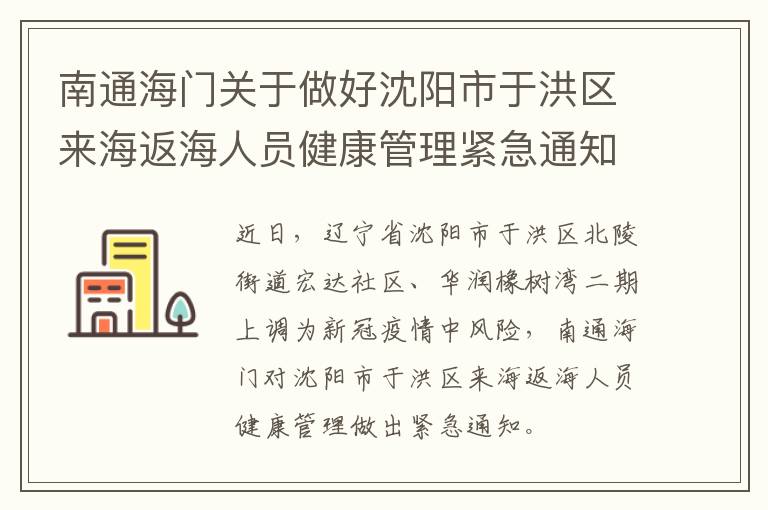 南通海门关于做好沈阳市于洪区来海返海人员健康管理紧急通知

近日，辽宁省沈阳市于洪区北陵街道宏达社区、华润橡树湾二期上调为新冠疫情中风险，南通海门对沈阳市于洪区来海返海人员健康管理做出紧急通知。